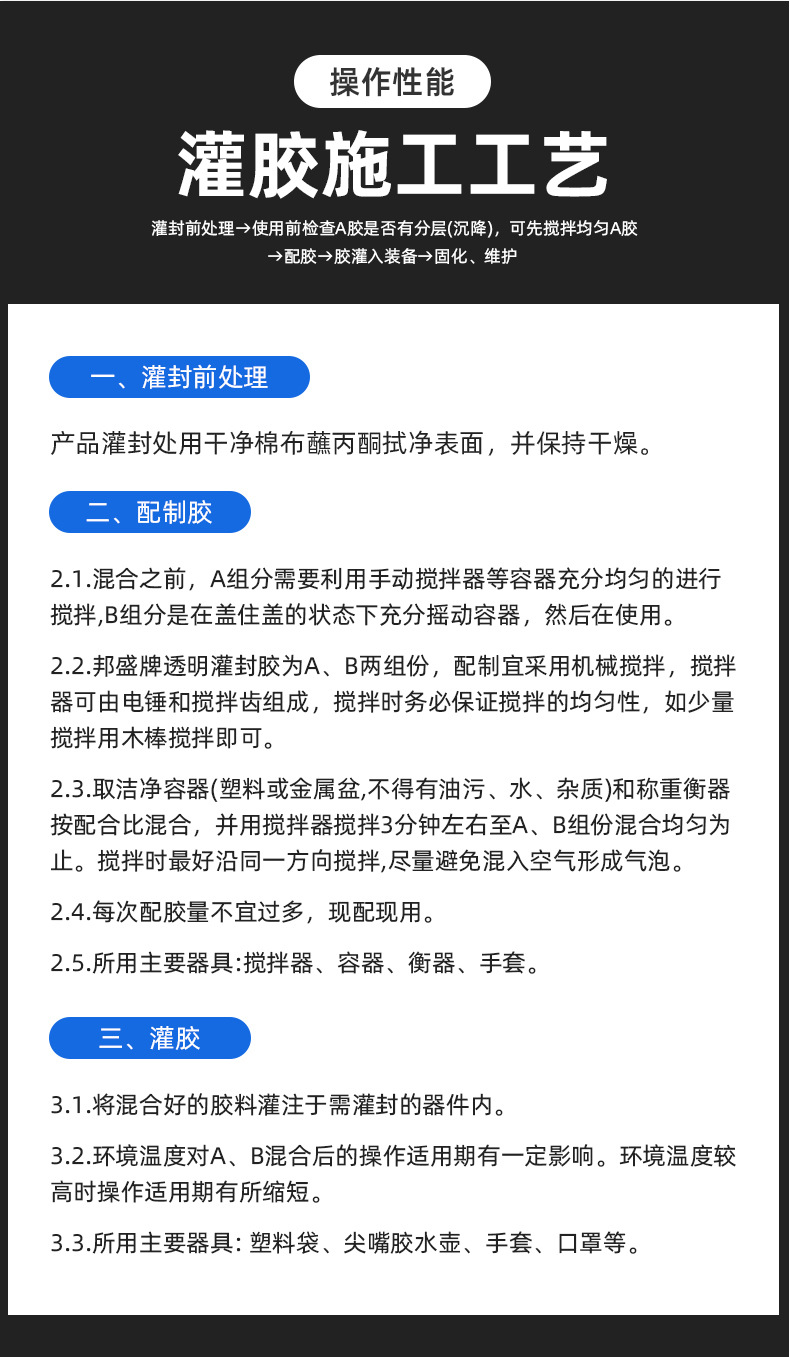 操作性能

灌胶施工工艺

灌封前处理→使用前检查A胶是否有分层(沉降)，可先搅拌均匀A胶→配胶→胶灌入装备→固化、维护

一、灌封前处理

产品灌封处用干净棉布蘸丙酮拭净表面，并保持干燥。

二、配制胶

2.1.混合之前，A组分需要利用手动搅拌器等容器充分均匀的进行搅拌,B组分是在盖住盖的状态下充分摇动容器，然后在使用。

2.2.邦盛牌透明灌封胶为A、B两组份，配制宜采用机械搅拌，搅拌器可由电锤和搅拌齿组成，搅拌时务必保证搅拌的均匀性，如少量搅拌用木棒搅拌即可。

2.3.取洁净容器(塑料或金属盆,不得有油污、水、杂质)和称重衡器按配合比混合，并用搅拌器搅拌3分钟左右至A、B组份混合均匀为止。搅拌时最好沿同一方向搅拌,尽量避免混入空气形成气泡。

2.4.每次配胶量不宜过多，现配现用。

2.5.所用主要器具:搅拌器、容器、衡器、手套。

三、灌胶

3.1.将混合好的胶料灌注于需灌封的器件内。

3.2.环境温度对A、B混合后的操作适用期有一定影响。环境温度较高时操作适用期有所缩短。

3.3.所用主要器具: 塑料袋、尖嘴胶水壶、手套、口罩等。